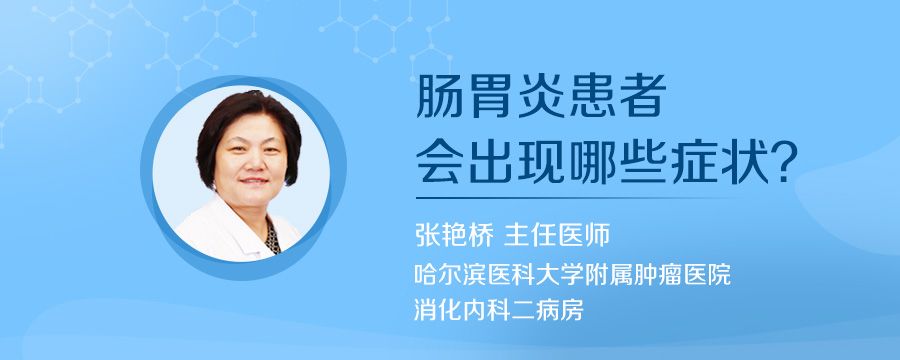 肠胃炎患者
会出现哪些症状?

张艳桥 主任医师
哈尔滨医科大学附属肿瘤医院
消化内科二病房